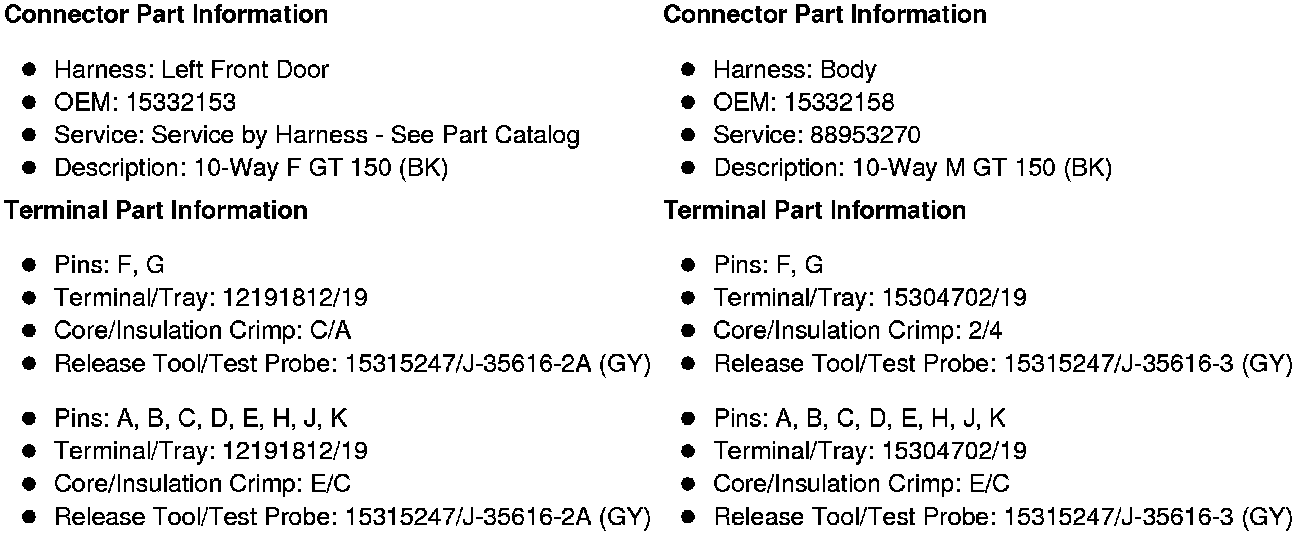 **Connector Part Information**

- Harness: Left Front Door
- OEM: 15332153
- Service: Service by Harness - See Part Catalog
- Description: 10-Way F GT 150 (BK)

**Terminal Part Information**

- Pins: F, G
- Terminal/Tray: 12191812/19
- Core/Insulation Crimp: C/A
- Release Tool/Test Probe: 15315247/J-35616-2A (GY)

- Pins: A, B, C, D, E, H, J, K
- Terminal/Tray: 12191812/19
- Core/Insulation Crimp: E/C
- Release Tool/Test Probe: 15315247/J-35616-2A (GY)

**Connector Part Information**

- Harness: Body
- OEM: 15332158
- Service: 88953270
- Description: 10-Way M GT 150 (BK)

**Terminal Part Information**

- Pins: F, G
- Terminal/Tray: 15304702/19
- Core/Insulation Crimp: 2/4
- Release Tool/Test Probe: 15315247/J-35616-3 (GY)

- Pins: A, B, C, D, E, H, J, K
- Terminal/Tray: 15304702/19
- Core/Insulation Crimp: E/C
- Release Tool/Test Probe: 15315247/J-35616-3 (GY)